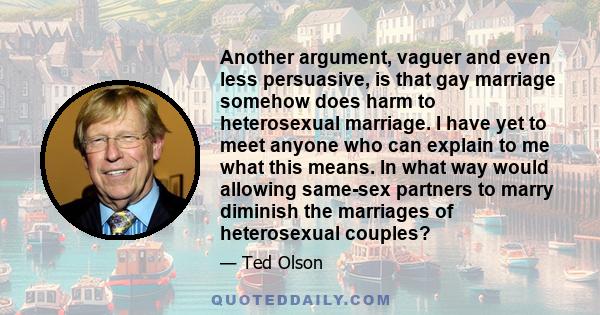 Another argument, vaguer and even less persuasive, is that gay marriage somehow does harm to heterosexual marriage. I have yet to meet anyone who can explain to me what this means. In what way would allowing same-sex partners to marry diminish the marriages of heterosexual couples?

— Ted Olson

QUOTEDDAILY.COM